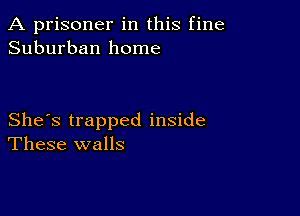 A prisoner in this fine
Suburban home

She´s trapped inside
These walls